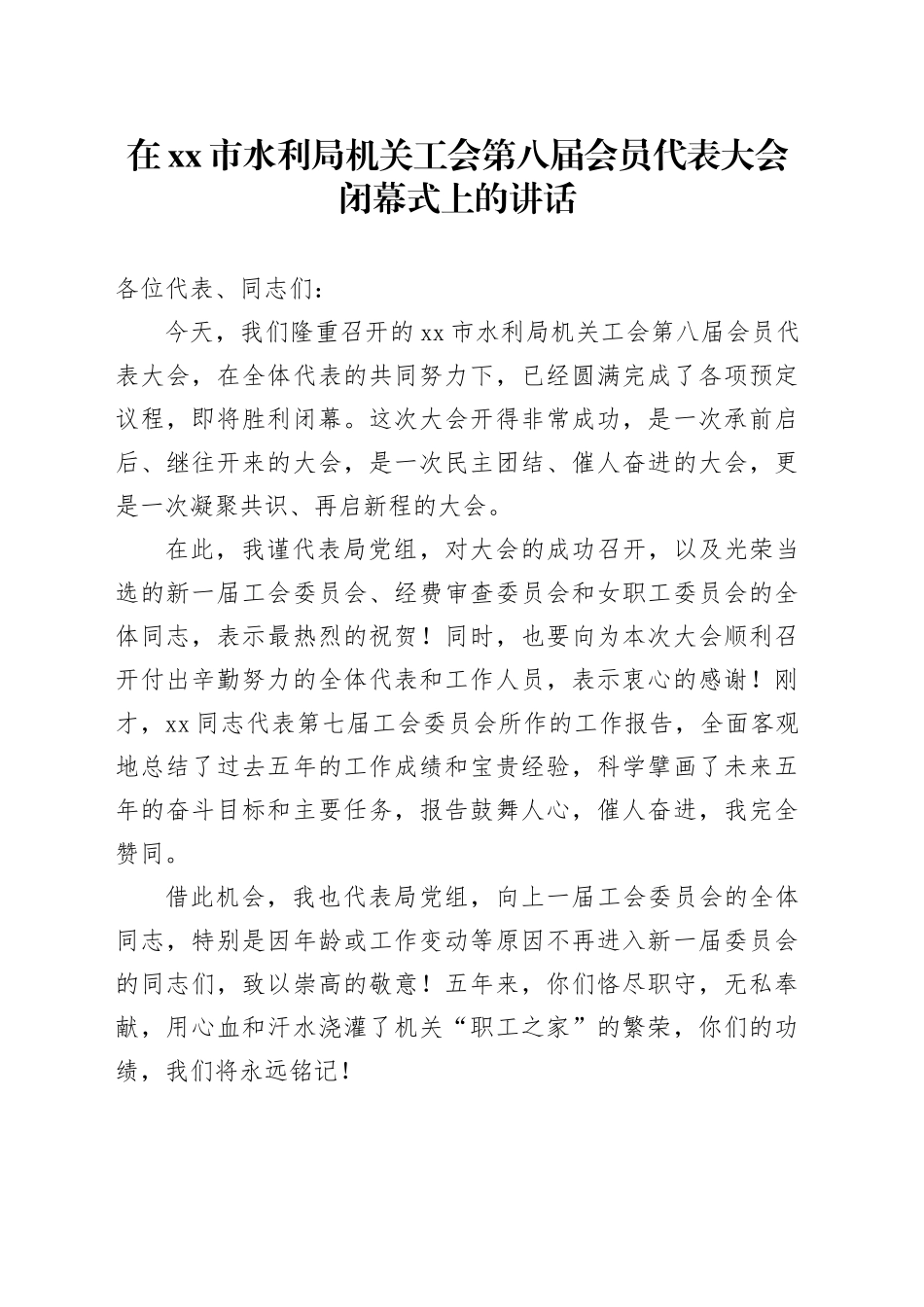 在xx市水利局机关工会第八届会员代表大会闭幕式上的讲话

各位代表、同志们：

今天，我们隆重召开的xx市水利局机关工会第八届会员代表大会，在全体代表的共同努力下，已经圆满完成了各项预定议程，即将胜利闭幕。这次大会开得非常成功，是一次承前启后、继往开来的大会，是一次民主团结、催人奋进的大会，更是一次凝聚共识、再启新程的大会。

在此，我谨代表局党组，对大会的成功召开，以及光荣当选的新一届工会委员会、经费审查委员会和女职工委员会的全体同志，表示最热烈的祝贺！同时，也要向为本次大会顺利召开付出辛勤努力的全体代表和工作人员，表示衷心的感谢！刚才，xx同志代表第七届工会委员会所作的工作报告，全面客观地总结了过去五年的工作成绩和宝贵经验，科学擘画了未来五年的奋斗目标和主要任务，报告鼓舞人心，催人奋进，我完全赞同。

借此机会，我也代表局党组，向上一届工会委员会的全体同志，特别是因年龄或工作变动等原因不再进入新一届委员会的同志们，致以崇高的敬意！五年来，你们恪尽职守，无私奉献，用心血和汗水浇灌了机关“职工之家”的繁荣，你们的功绩，我们将永远铭记！